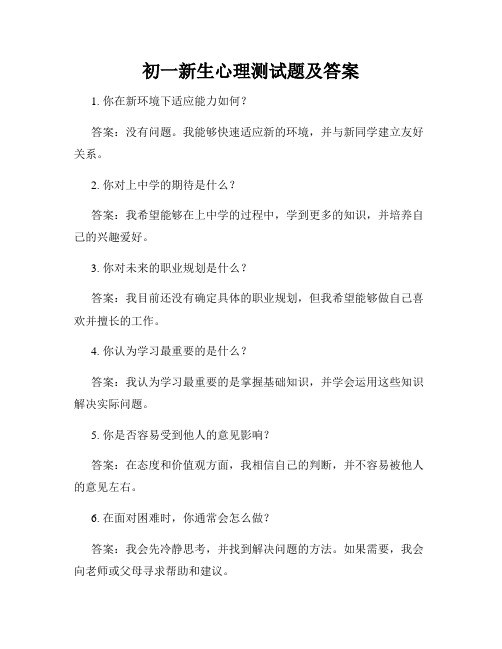 初一新生心理测试题及答案

1. 你在新环境下适应能力如何？

答案：没有问题。我能够快速适应新的环境，并与新同学建立友好关系。

2. 你对上中学的期待是什么？

答案：我希望能够在上中学的过程中，学到更多的知识，并培养自己的兴趣爱好。

3. 你对未来的职业规划是什么？

答案：我目前还没有确定具体的职业规划，但我希望能够做自己喜欢并擅长的工作。

4. 你认为学习最重要的是什么？

答案：我认为学习最重要的是掌握基础知识，并学会运用这些知识解决实际问题。

5. 你是否容易受到他人的意见影响？

答案：在态度和价值观方面，我相信自己的判断，并不容易被他人的意见左右。

6. 在面对困难时，你通常会怎么做？

答案：我会先冷静思考，并找到解决问题的方法。如果需要，我会向老师或父母寻求帮助和建议。